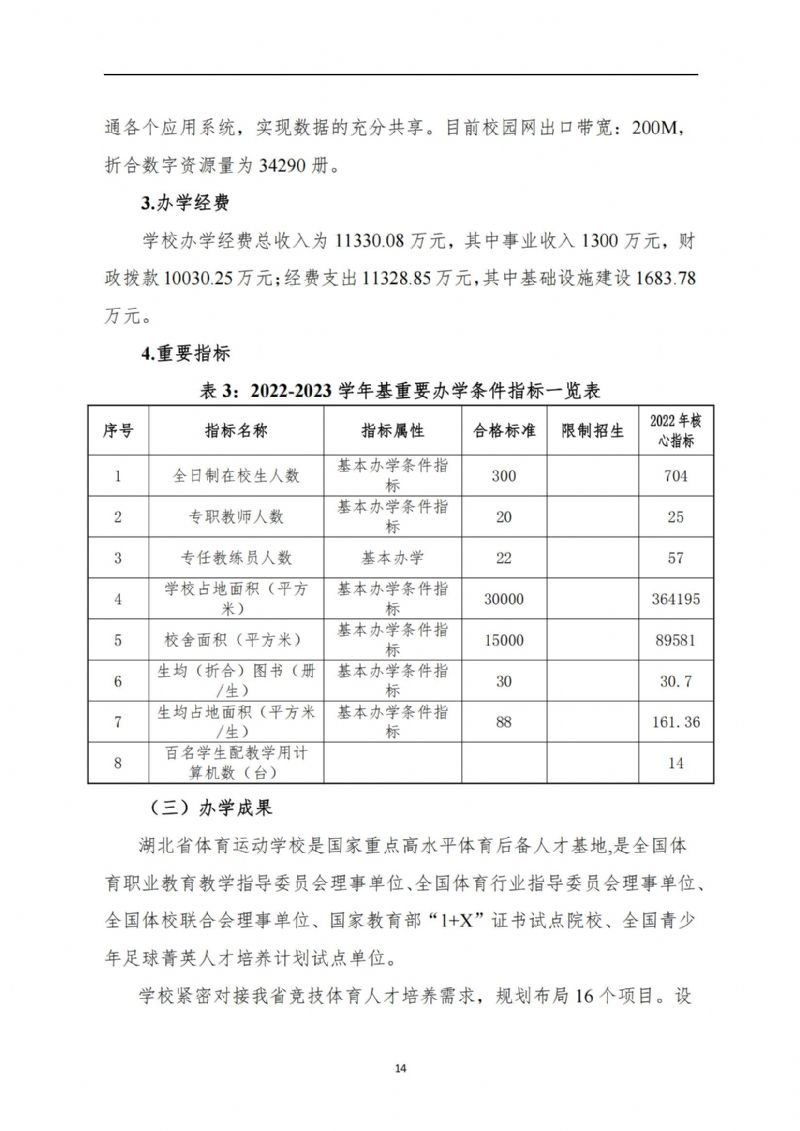 通各个应用系统，实现数据的充分共享。目前校园网出口带宽：200M，折合数字资源量为 34290 册。

3.办学经费

学校办学经费总收入为 11330.08 万元，其中事业收入 1300 万元，财政拨款 10030.25 万元；经费支出 11328.85 万元，其中基础设施建设 1683.78 万元。

4.重要指标

表 3：2022-2023 学年基重要办学条件指标一览表

| 序号 | 指标名称 | 指标属性 | 合格标准 | 限制招生 | 2022 年核心指标 |
|---|---|---|---|---|---|
| 1 | 全日制在校生人数 | 基本办学条件指标 | 300 | | 704 |
| 2 | 专职教师人数 | 基本办学条件指标 | 20 | | 25 |
| 3 | 专任教练员人数 | 基本办学 | 22 | | 57 |
| 4 | 学校占地面积（平方米） | 基本办学条件指标 | 30000 | | 364195 |
| 5 | 校舍面积（平方米） | 基本办学条件指标 | 15000 | | 89581 |
| 6 | 生均（折合）图书（册/生） | 基本办学条件指标 | 30 | | 30.7 |
| 7 | 生均占地面积（平方米/生） | 基本办学条件指标 | 88 | | 161.36 |
| 8 | 百名学生配教学用计算机数（台） | | | | 14 |

（三）办学成果

湖北省体育运动学校是国家重点高水平体育后备人才基地,是全国体育职业教育教学指导委员会理事单位、全国体育行业指导委员会理事单位、全国体校联合会理事单位、国家教育部“1+X”证书试点院校、全国青少年足球菁英人才培养计划试点单位。

学校紧密对接我省竞技体育人才培养需求，规划布局 16 个项目。设

14